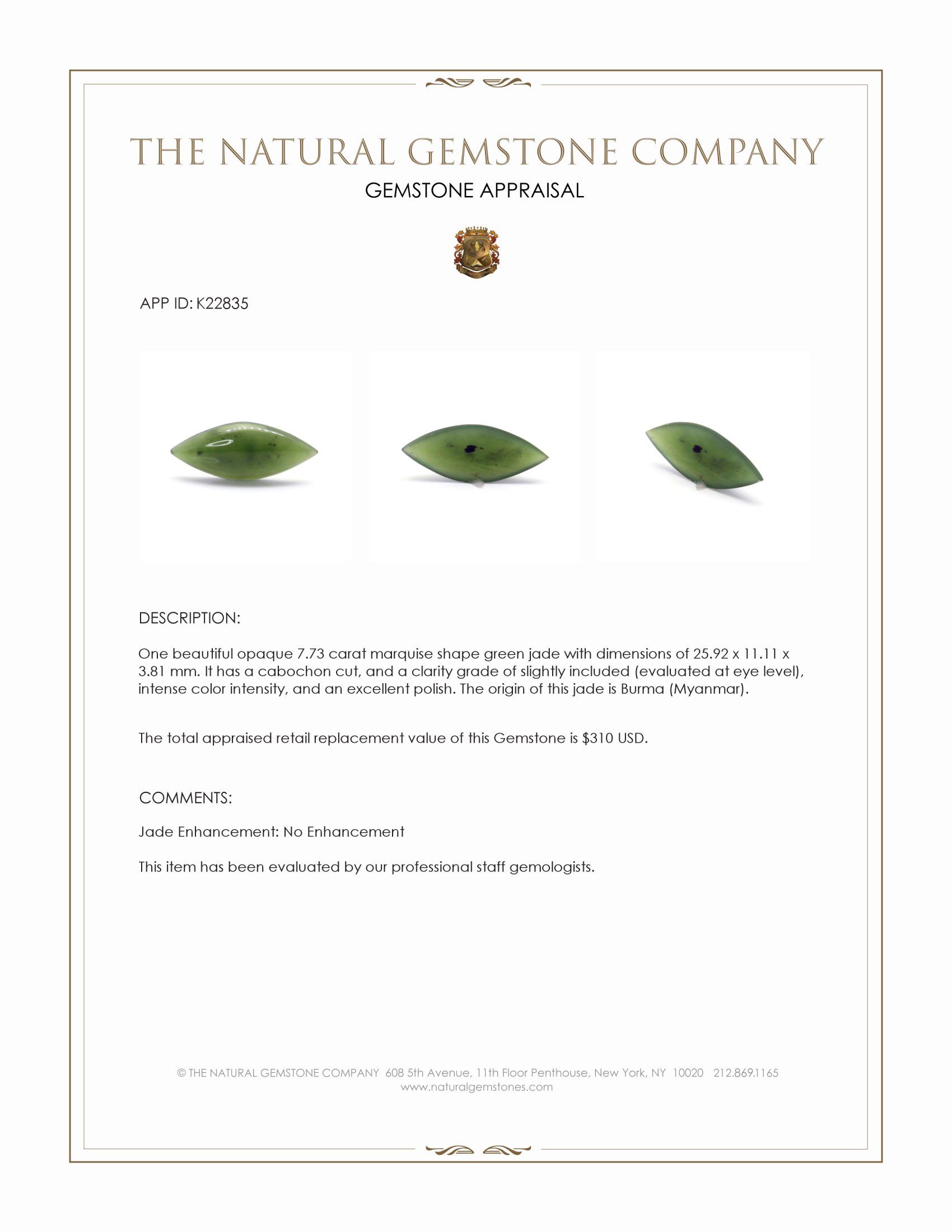 THE NATURAL GEMSTONE COMPANY
GEMSTONE APPRAISAL

APP ID: K22835

DESCRIPTION:

One beautiful opaque 7.73 carat marquise shape green jade with dimensions of 25.92 x 11.11 x 3.81 mm. It has a cabochon cut, and a clarity grade of slightly included (evaluated at eye level), intense color intensity, and an excellent polish. The origin of this jade is Burma (Myanmar).

The total appraised retail replacement value of this Gemstone is $310 USD.

COMMENTS:

Jade Enhancement: No Enhancement

This item has been evaluated by our professional staff gemologists.

© THE NATURAL GEMSTONE COMPANY 608 5th Avenue, 11th Floor Penthouse, New York, NY 10020 212.869.1165
www.naturalgemstones.com